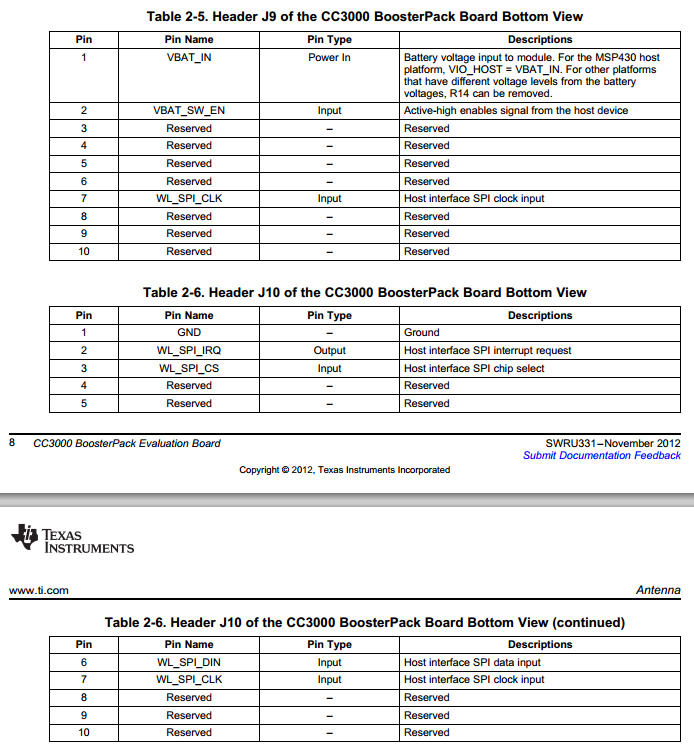 Table 2-5. Header J9 of the CC3000 BoosterPack Board Bottom View

| Pin | Pin Name | Pin Type | Descriptions |
|---|---|---|---|
| 1 | VBAT_IN | Power In | Battery voltage input to module. For the MSP430 host platform, VIO_HOST = VBAT_IN. For other platforms that have different voltage levels from the battery voltages, R14 can be removed. |
| 2 | VBAT_SW_EN | Input | Active-high enables signal from the host device |
| 3 | Reserved | – | Reserved |
| 4 | Reserved | – | Reserved |
| 5 | Reserved | – | Reserved |
| 6 | Reserved | – | Reserved |
| 7 | WL_SPI_CLK | Input | Host interface SPI clock input |
| 8 | Reserved | – | Reserved |
| 9 | Reserved | – | Reserved |
| 10 | Reserved | – | Reserved |

Table 2-6. Header J10 of the CC3000 BoosterPack Board Bottom View

| Pin | Pin Name | Pin Type | Descriptions |
|---|---|---|---|
| 1 | GND | – | Ground |
| 2 | WL_SPI_IRQ | Output | Host interface SPI interrupt request |
| 3 | WL_SPI_CS | Input | Host interface SPI chip select |
| 4 | Reserved | – | Reserved |
| 5 | Reserved | – | Reserved |

8 CC3000 BoosterPack Evaluation Board

SWRU331–November 2012
Submit Documentation Feedback

Copyright © 2012, Texas Instruments Incorporated

TEXAS INSTRUMENTS

www.ti.com

Antenna

Table 2-6. Header J10 of the CC3000 BoosterPack Board Bottom View (continued)

| Pin | Pin Name | Pin Type | Descriptions |
|---|---|---|---|
| 6 | WL_SPI_DIN | Input | Host interface SPI data input |
| 7 | WL_SPI_CLK | Input | Host interface SPI clock input |
| 8 | Reserved | – | Reserved |
| 9 | Reserved | – | Reserved |
| 10 | Reserved | – | Reserved |